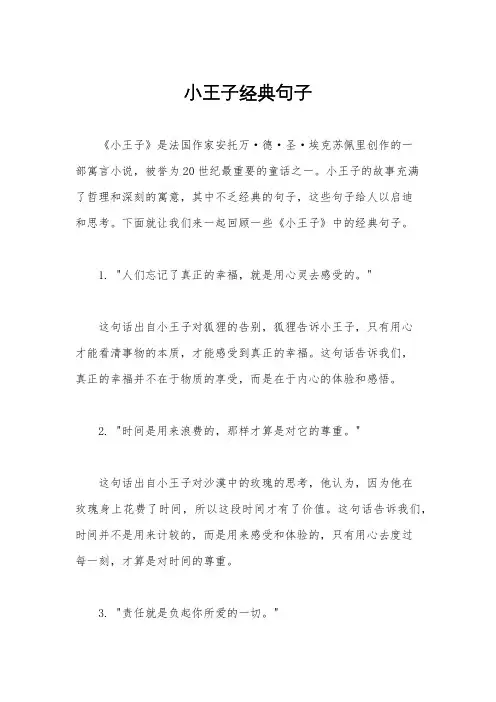 小王子经典句子

《小王子》是法国作家安托万·德·圣·埃克苏佩里创作的一部寓言小说，被誉为20世纪最重要的童话之一。小王子的故事充满了哲理和深刻的寓意，其中不乏经典的句子，这些句子给人以启迪和思考。下面就让我们来一起回顾一些《小王子》中的经典句子。

1. "人们忘记了真正的幸福，就是用心灵去感受的。"

这句话出自小王子对狐狸的告别，狐狸告诉小王子，只有用心才能看清事物的本质，才能感受到真正的幸福。这句话告诉我们，真正的幸福并不在于物质的享受，而是在于内心的体验和感悟。

2. "时间是用来浪费的，那样才算是对它的尊重。"

这句话出自小王子对沙漠中的玫瑰的思考，他认为，因为他在玫瑰身上花费了时间，所以这段时间才有了价值。这句话告诉我们，时间并不是用来计较的，而是用来感受和体验的，只有用心去度过每一刻，才算是对时间的尊重。

3. "责任就是负起你所爱的一切。"